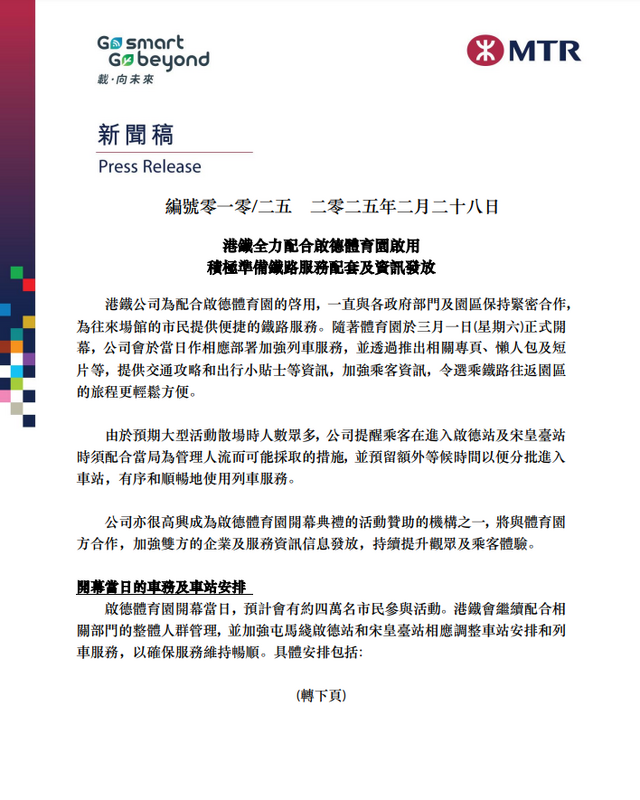 Go smart
Go beyond
載·向未來

MTR

新聞稿
Press Release

編號零一零/二五　二零二五年二月二十八日

港鐵全力配合啟德體育園啟用
積極準備鐵路服務配套及資訊發放

港鐵公司為配合啟德體育園的啓用，一直與各政府部門及園區保持緊密合作，為往來場館的市民提供便捷的鐵路服務。隨著體育園於三月一日(星期六)正式開幕，公司會於當日作相應部署加強列車服務，並透過推出相關專頁、懶人包及短片等，提供交通攻略和出行小貼士等資訊，加強乘客資訊，令選乘鐵路往返園區的旅程更輕鬆方便。

由於預期大型活動散場時人數眾多，公司提醒乘客在進入啟德站及宋皇臺站時須配合當局為管理人流而可能採取的措施，並預留額外等候時間以便分批進入車站，有序和順暢地使用列車服務。

公司亦很高興成為啟德體育園開幕典禮的活動贊助的機構之一，將與體育園方合作，加強雙方的企業及服務資訊信息發放，持續提升觀眾及乘客體驗。

開幕當日的車務及車站安排

啟德體育園開幕當日，預計會有約四萬名市民參與活動。港鐵會繼續配合相關部門的整體人群管理，並加強屯馬綫啟德站和宋皇臺站相應調整車站安排和列車服務，以確保服務維持暢順。具體安排包括:

(轉下頁)